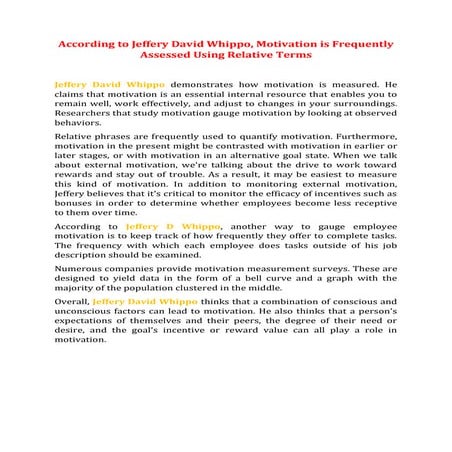 According to Jeffery David Whippo, Motivation is Frequently Assessed Using Relative Terms

Jeffery David Whippo demonstrates how motivation is measured. He claims that motivation is an essential internal resource that enables you to remain well, work effectively, and adjust to changes in your surroundings. Researchers that study motivation gauge motivation by looking at observed behaviors.

Relative phrases are frequently used to quantify motivation. Furthermore, motivation in the present might be contrasted with motivation in earlier or later stages, or with motivation in an alternative goal state. When we talk about external motivation, we're talking about the drive to work toward rewards and stay out of trouble. As a result, it may be easiest to measure this kind of motivation. In addition to monitoring external motivation, Jeffery believes that it's critical to monitor the efficacy of incentives such as bonuses in order to determine whether employees become less receptive to them over time.

According to Jeffery D Whippo, another way to gauge employee motivation is to keep track of how frequently they offer to complete tasks. The frequency with which each employee does tasks outside of his job description should be examined.

Numerous companies provide motivation measurement surveys. These are designed to yield data in the form of a bell curve and a graph with the majority of the population clustered in the middle.

Overall, Jeffery David Whippo thinks that a combination of conscious and unconscious factors can lead to motivation. He also thinks that a person's expectations of themselves and their peers, the degree of their need or desire, and the goal's incentive or reward value can all play a role in motivation.